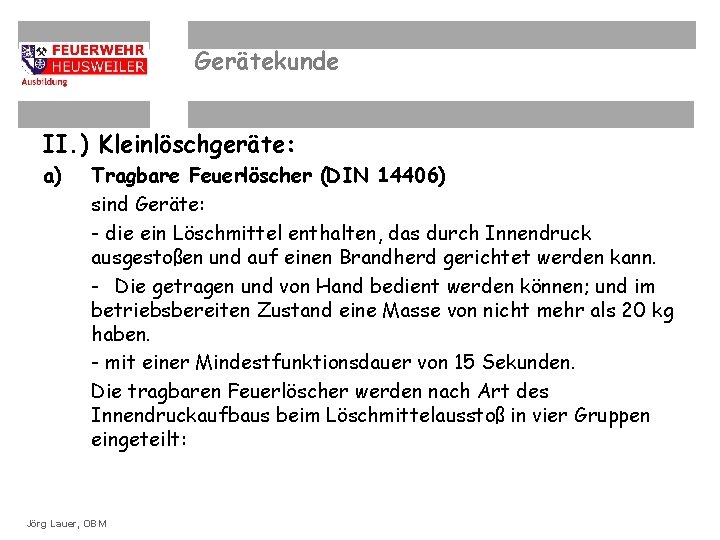 FEUERWEHR
HEUSWEILER
Ausbildung

Gerätekunde

II.) Kleinlöschgeräte:

a) Tragbare Feuerlöscher (DIN 14406)

sind Geräte:

- die ein Löschmittel enthalten, das durch Innendruck ausgestoßen und auf einen Brandherd gerichtet werden kann.

- Die getragen und von Hand bedient werden können; und im betriebsbereiten Zustand eine Masse von nicht mehr als 20 kg haben.

- mit einer Mindestfunktionsdauer von 15 Sekunden.

Die tragbaren Feuerlöscher werden nach Art des Innendruckaufbaus beim Löschmittelausstoß in vier Gruppen eingeteilt:

Jörg Lauer, OBM